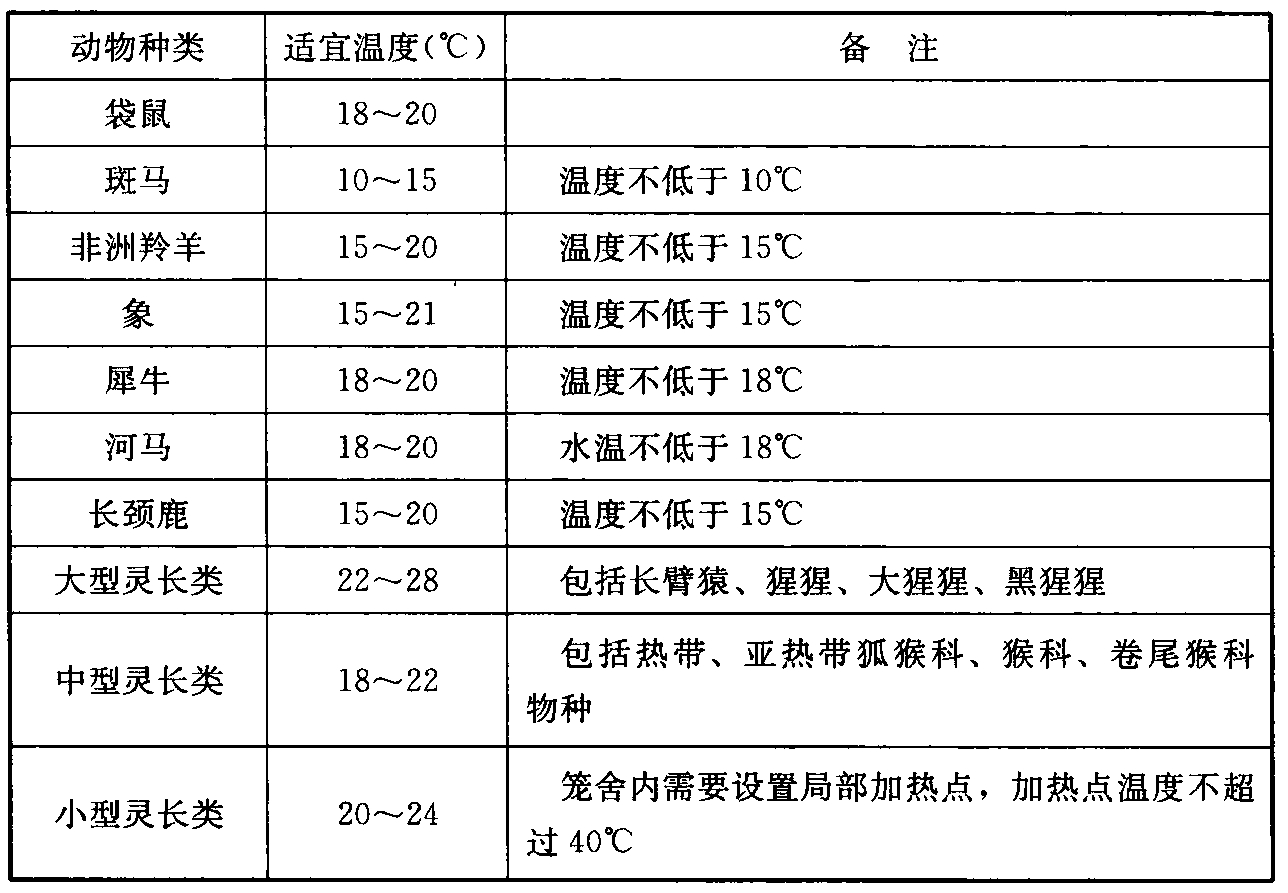 | 动物种类 | 适宜温度(℃) | 备　注 |
|---|---|---|
| 袋鼠 | 18～20 | |
| 斑马 | 10～15 | 温度不低于 10℃ |
| 非洲羚羊 | 15～20 | 温度不低于 15℃ |
| 象 | 15～21 | 温度不低于 15℃ |
| 犀牛 | 18～20 | 温度不低于 18℃ |
| 河马 | 18～20 | 水温不低于 18℃ |
| 长颈鹿 | 15～20 | 温度不低于 15℃ |
| 大型灵长类 | 22～28 | 包括长臂猿、猩猩、大猩猩、黑猩猩 |
| 中型灵长类 | 18～22 | 包括热带、亚热带狐猴科、猴科、卷尾猴科物种 |
| 小型灵长类 | 20～24 | 笼舍内需要设置局部加热点，加热点温度不超过 40℃ |